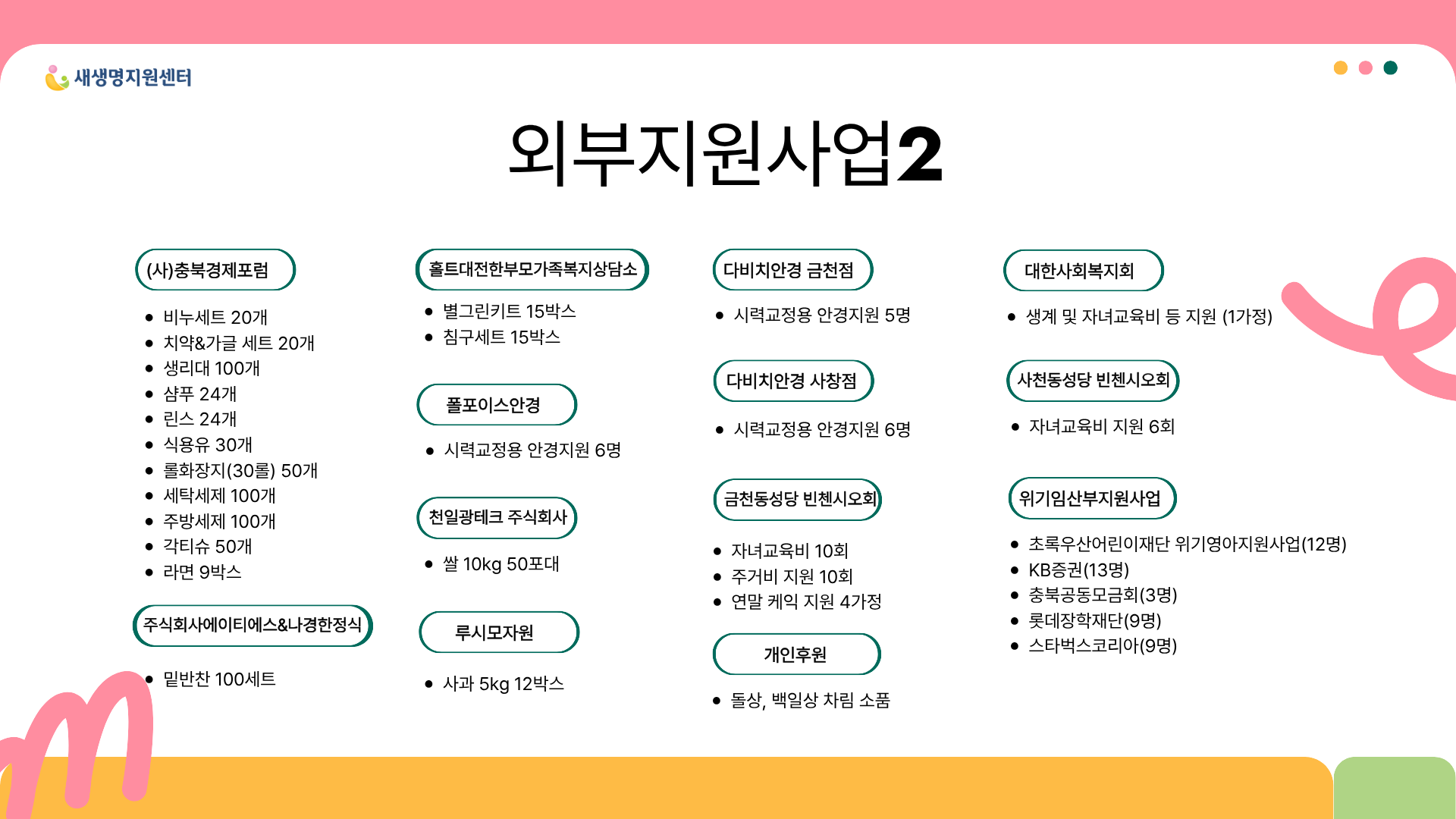 새생명지원센터

외부지원사업2

(사)충북경제포럼

- 비누세트 20개
- 치약&가글 세트 20개
- 생리대 100개
- 샴푸 24개
- 린스 24개
- 식용유 30개
- 롤화장지(30롤) 50개
- 세탁세제 100개
- 주방세제 100개
- 각티슈 50개
- 라면 9박스

주식회사에이티에스&나경한정식

- 밑반찬 100세트

홀트대전한부모가족복지상담소

- 별그린키트 15박스
- 침구세트 15박스

폴포이스안경

- 시력교정용 안경지원 6명

천일광테크 주식회사

- 쌀 10kg 50포대

루시모자원

- 사과 5kg 12박스

다비치안경 금천점

- 시력교정용 안경지원 5명

다비치안경 사창점

- 시력교정용 안경지원 6명

금천동성당 빈첸시오회

- 자녀교육비 10회
- 주거비 지원 10회
- 연말 케익 지원 4가정

개인후원

- 돌상, 백일상 차림 소품

대한사회복지회

- 생계 및 자녀교육비 등 지원 (1가정)

사천동성당 빈첸시오회

- 자녀교육비 지원 6회

위기임산부지원사업

- 초록우산어린이재단 위기영아지원사업(12명)
- KB증권(13명)
- 충북공동모금회(3명)
- 롯데장학재단(9명)
- 스타벅스코리아(9명)